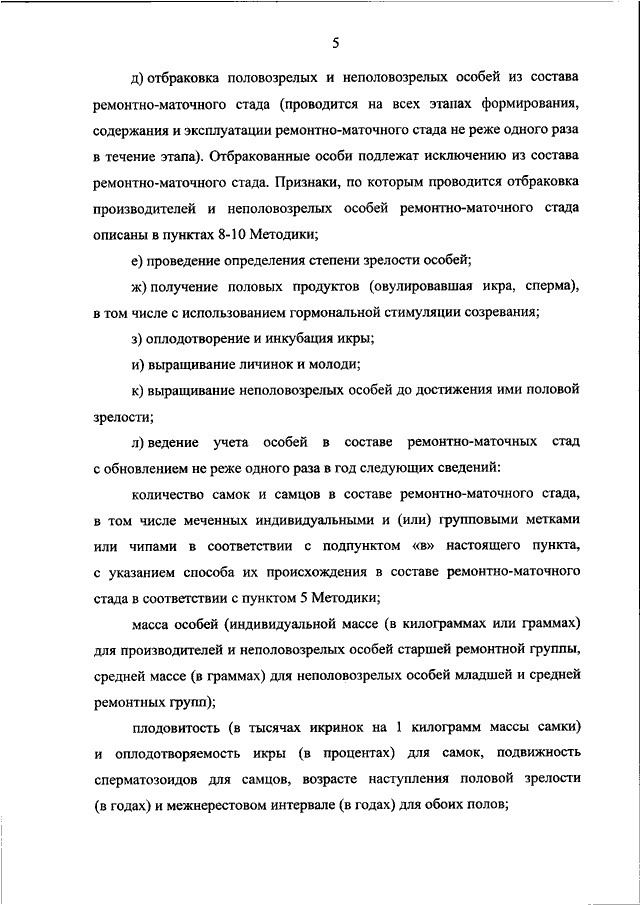 5

д) отбраковка половозрелых и неполовозрелых особей из состава ремонтно-маточного стада (проводится на всех этапах формирования, содержания и эксплуатации ремонтно-маточного стада не реже одного раза в течение этапа). Отбракованные особи подлежат исключению из состава ремонтно-маточного стада. Признаки, по которым проводится отбраковка производителей и неполовозрелых особей ремонтно-маточного стада описаны в пунктах 8-10 Методики;

е) проведение определения степени зрелости особей;

ж) получение половых продуктов (овулировавшая икра, сперма), в том числе с использованием гормональной стимуляции созревания;

з) оплодотворение и инкубация икры;

и) выращивание личинок и молоди;

к) выращивание неполовозрелых особей до достижения ими половой зрелости;

л) ведение учета особей в составе ремонтно-маточных стад с обновлением не реже одного раза в год следующих сведений:

количество самок и самцов в составе ремонтно-маточного стада, в том числе меченных индивидуальными и (или) групповыми метками или чипами в соответствии с подпунктом «в» настоящего пункта, с указанием способа их происхождения в составе ремонтно-маточного стада в соответствии с пунктом 5 Методики;

масса особей (индивидуальной массе (в килограммах или граммах) для производителей и неполовозрелых особей старшей ремонтной группы, средней массе (в граммах) для неполовозрелых особей младшей и средней ремонтных групп);

плодовитость (в тысячах икринок на 1 килограмм массы самки) и оплодотворяемость икры (в процентах) для самок, подвижность сперматозоидов для самцов, возрасте наступления половой зрелости (в годах) и межнерестовом интервале (в годах) для обоих полов;